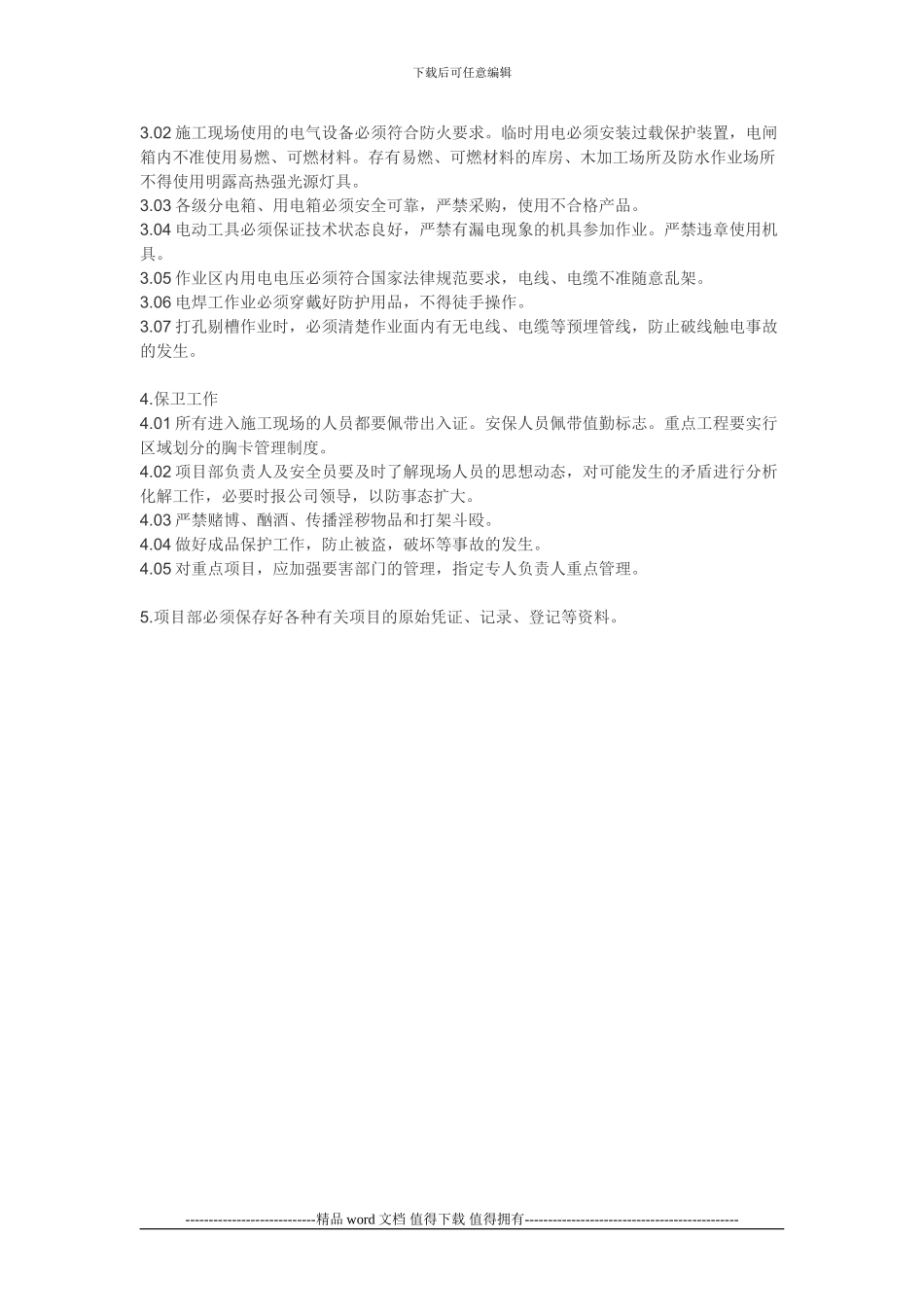 下载后可任意编辑

3.02 施工现场使用的电气设备必须符合防火要求。临时用电必须安装过载保护装置，电闸箱内不准使用易燃、可燃材料。存有易燃、可燃材料的库房、木加工场所及防水作业场所不得使用明露高热强光源灯具。
3.03 各级分电箱、用电箱必须安全可靠，严禁采购，使用不合格产品。
3.04 电动工具必须保证技术状态良好，严禁有漏电现象的机具参加作业。严禁违章使用机具。
3.05 作业区内用电电压必须符合国家法律规范要求，电线、电缆不准随意乱架。
3.06 电焊工作业必须穿戴好防护用品，不得徒手操作。
3.07 打孔剔槽作业时，必须清楚作业面内有无电线、电缆等预埋管线，防止破线触电事故的发生。

4.保卫工作
4.01 所有进入施工现场的人员都要佩带出入证。安保人员佩带值勤标志。重点工程要实行区域划分的胸卡管理制度。
4.02 项目部负责人及安全员要及时了解现场人员的思想动态，对可能发生的矛盾进行分析化解工作，必要时报公司领导，以防事态扩大。
4.03 严禁赌博、酗酒、传播淫秽物品和打架斗殴。
4.04 做好成品保护工作，防止被盗，破坏等事故的发生。
4.05 对重点项目，应加强要害部门的管理，指定专人负责人重点管理。

5.项目部必须保存好各种有关项目的原始凭证、记录、登记等资料。

----------------------------精品 word 文档 值得下载 值得拥有----------------------------------------------